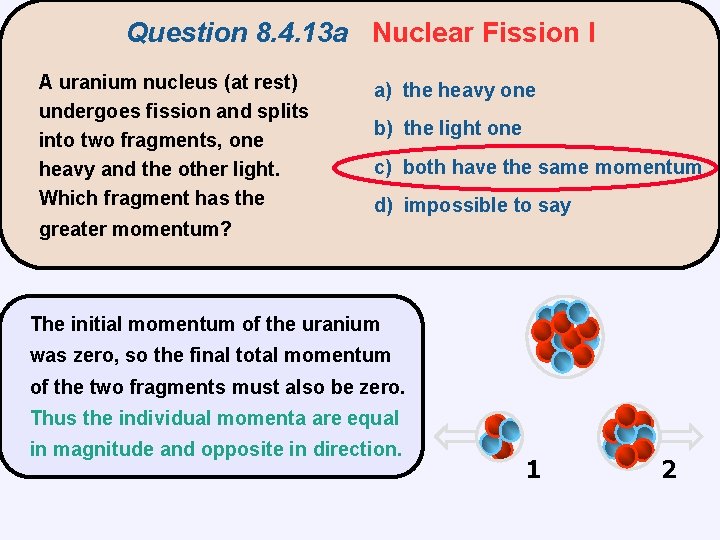 Question 8.4.13a Nuclear Fission I

A uranium nucleus (at rest) undergoes fission and splits into two fragments, one heavy and the other light. Which fragment has the greater momentum?

a) the heavy one
b) the light one
c) both have the same momentum
d) impossible to say

The initial momentum of the uranium was zero, so the final total momentum of the two fragments must also be zero. Thus the individual momenta are equal in magnitude and opposite in direction.

1

2